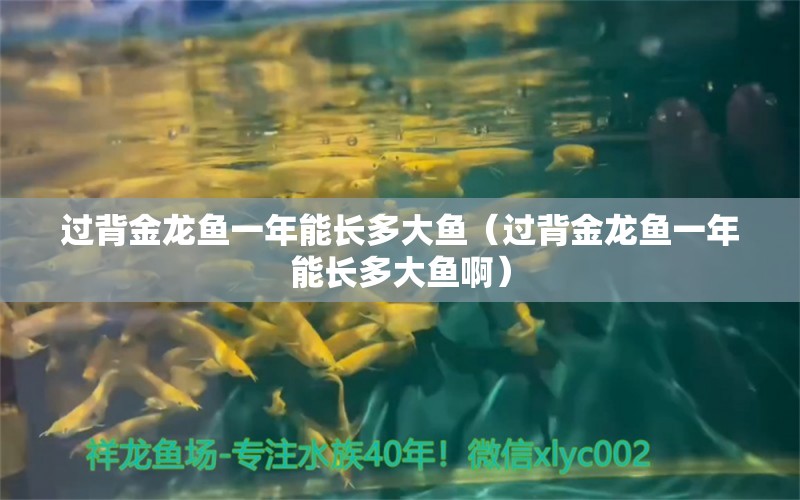 过背金龙鱼一年能长多大鱼（过背金龙鱼一年能长多大鱼啊）

祥龙鱼场-专注水族40年！微信xlyc002